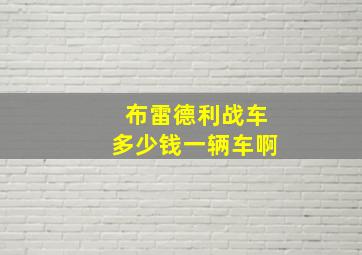 布雷德利战车
多少钱一辆车啊